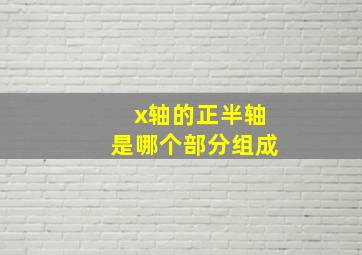 x轴的正半轴
是哪个部分组成